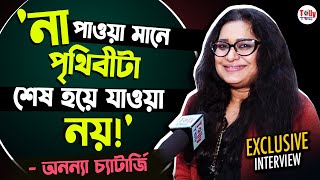 'না পাওয়া মানে পৃথিবীটা শেষ হয়ে যাওয়া নয়!'

- অনন্যা চ্যাটার্জি

EXCLUSIVE INTERVIEW

Tolly